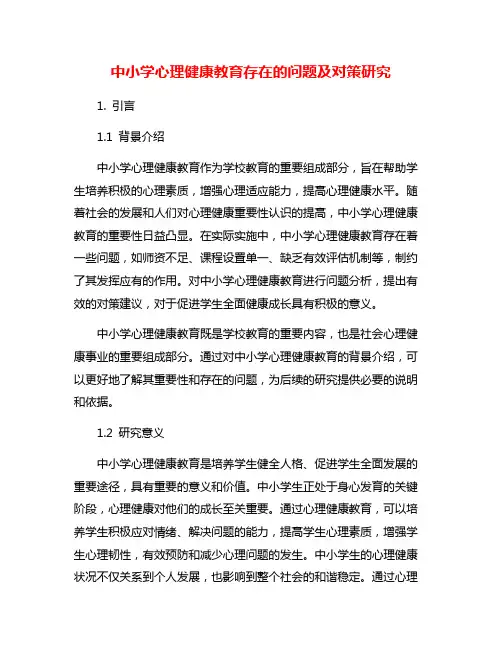 中小学心理健康教育存在的问题及对策研究

1. 引言

1.1 背景介绍

中小学心理健康教育作为学校教育的重要组成部分，旨在帮助学生培养积极的心理素质，增强心理适应能力，提高心理健康水平。随着社会的发展和人们对心理健康重要性认识的提高，中小学心理健康教育的重要性日益凸显。在实际实施中，中小学心理健康教育存在着一些问题，如师资不足、课程设置单一、缺乏有效评估机制等，制约了其发挥应有的作用。对中小学心理健康教育进行问题分析，提出有效的对策建议，对于促进学生全面健康成长具有积极的意义。

中小学心理健康教育既是学校教育的重要内容，也是社会心理健康事业的重要组成部分。通过对中小学心理健康教育的背景介绍，可以更好地了解其重要性和存在的问题，为后续的研究提供必要的说明和依据。

1.2 研究意义

中小学心理健康教育是培养学生健全人格、促进学生全面发展的重要途径，具有重要的意义和价值。中小学生正处于身心发育的关键阶段，心理健康对他们的成长至关重要。通过心理健康教育，可以培养学生积极应对情绪、解决问题的能力，提高学生心理素质，增强学生心理韧性，有效预防和减少心理问题的发生。中小学生的心理健康状况不仅关系到个人发展，也影响到整个社会的和谐稳定。通过心理